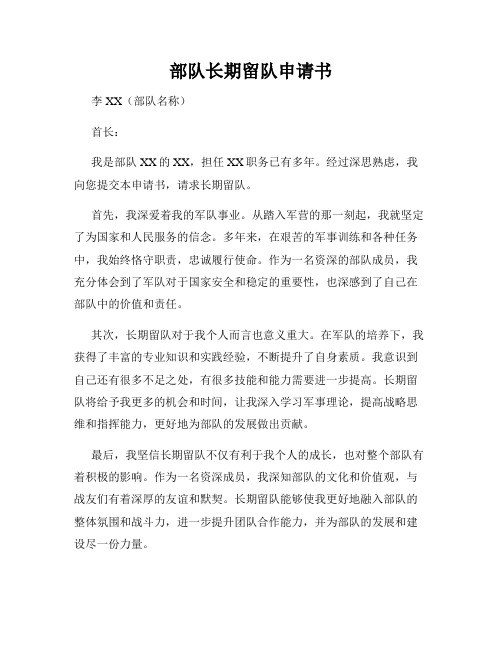 部队长期留队申请书

李 XX（部队名称）

首长：

我是部队 XX 的 XX，担任 XX 职务已有多年。经过深思熟虑，我向您提交本申请书，请求长期留队。

首先，我深爱着我的军队事业。从踏入军营的那一刻起，我就坚定了为国家和人民服务的信念。多年来，在艰苦的军事训练和各种任务中，我始终恪守职责，忠诚履行使命。作为一名资深的部队成员，我充分体会到了军队对于国家安全和稳定的重要性，也深感到了自己在部队中的价值和责任。

其次，长期留队对于我个人而言也意义重大。在军队的培养下，我获得了丰富的专业知识和实践经验，不断提升了自身素质。我意识到自己还有很多不足之处，有很多技能和能力需要进一步提高。长期留队将给予我更多的机会和时间，让我深入学习军事理论，提高战略思维和指挥能力，更好地为部队的发展做出贡献。

最后，我坚信长期留队不仅有利于我个人的成长，也对整个部队有着积极的影响。作为一名资深成员，我深知部队的文化和价值观，与战友们有着深厚的友谊和默契。长期留队能够使我更好地融入部队的整体氛围和战斗力，进一步提升团队合作能力，并为部队的发展和建设尽一份力量。